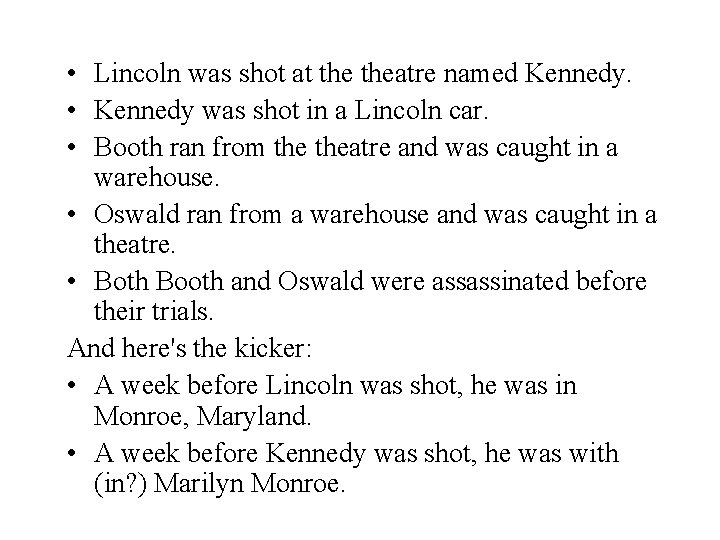 • Lincoln was shot at the theatre named Kennedy.
• Kennedy was shot in a Lincoln car.
• Booth ran from the theatre and was caught in a warehouse.
• Oswald ran from a warehouse and was caught in a theatre.
• Both Booth and Oswald were assassinated before their trials.

And here's the kicker:

• A week before Lincoln was shot, he was in Monroe, Maryland.
• A week before Kennedy was shot, he was with (in?) Marilyn Monroe.